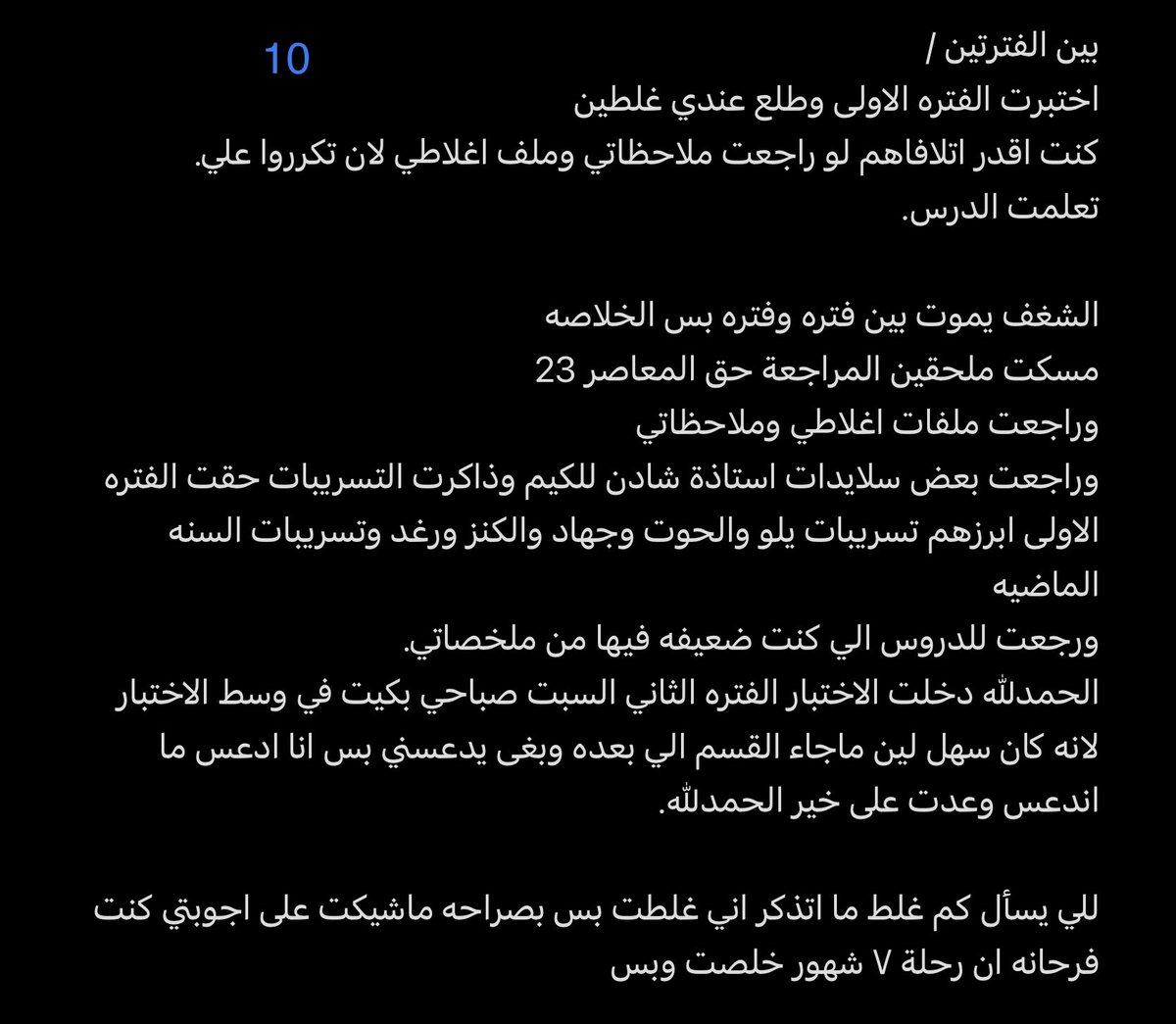 10

بين الفترتين /
اختبرت الفتره الاولى وطلع عندي غلطين
كنت اقدر اتلافاهم لو راجعت ملاحظاتي وملف اغلاطي لان تكرروا علي.
تعلمت الدرس.

الشغف يموت بين فتره وفتره بس الخلاصه
مسكت ملحقين المراجعة حق المعاصر 23
وراجعت ملفات اغلاطي وملاحظاتي
وراجعت بعض سلايدات استاذة شادن للكيم وذاكرت التسريبات حقت الفتره الاولى ابرزهم تسريبات يلو والحوت وجهاد والكنز ورغد وتسريبات السنه الماضيه
ورجعت للدروس الي كنت ضعيفه فيها من ملخصاتي.
الحمدلله دخلت الاختبار الفتره الثاني السبت صباحي بكيت في وسط الاختبار لانه كان سهل لين ماجاء القسم الي بعده وبغى يدعسني بس انا ادعس ما اندعس وعدت على خير الحمدلله.

للي يسأل كم غلط ما اتذكر اني غلطت بس بصراحه ماشيكت على اجوبتي كنت فرحانه ان رحلة ٧ شهور خلصت وبس